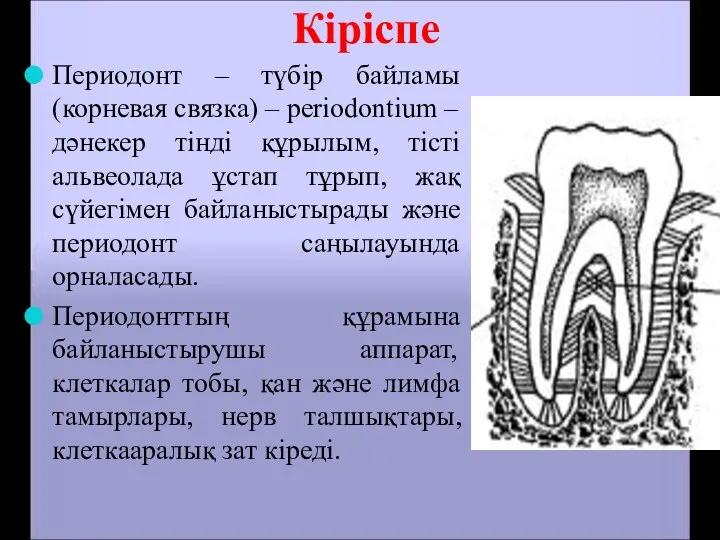 Кіріспе

Периодонт – түбір байламы (корневая связка) – periodontium – дәнекер тінді құрылым, тісті альвеолада ұстап тұрып, жақ сүйегімен байланыстырады және периодонт саңылауында орналасады.

Периодонттың құрамына байланыстырушы аппарат, клеткалар тобы, қан және лимфа тамырлары, нерв талшықтары, клеткааралық зат кіреді.